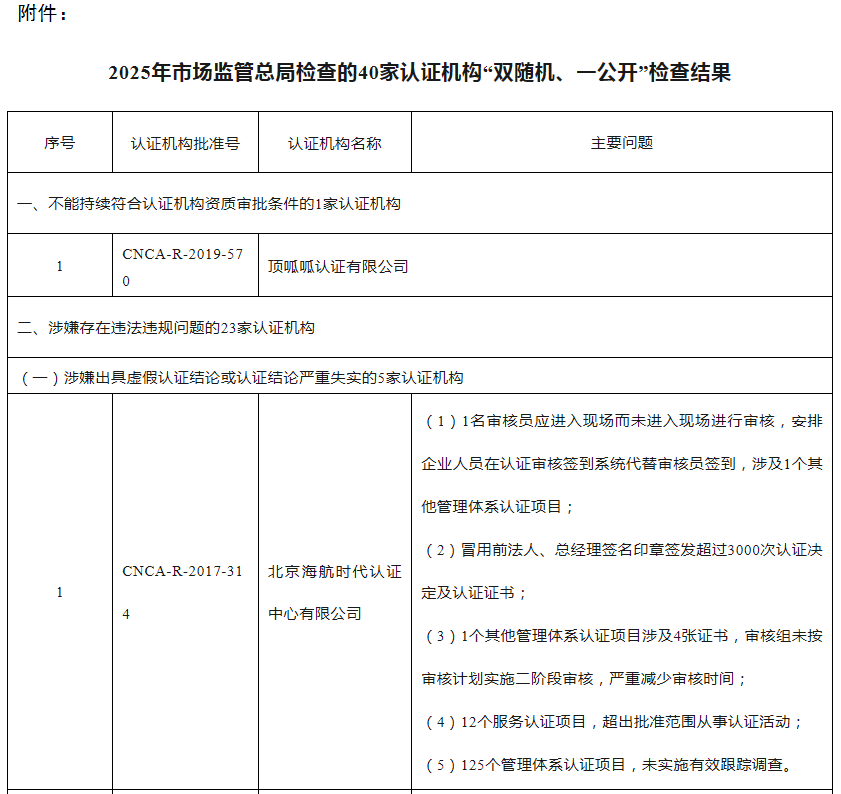 附件：

2025年市场监管总局检查的40家认证机构“双随机、一公开”检查结果

| 序号 | 认证机构批准号 | 认证机构名称 | 主要问题 |
|---|---|---|---|
| 一、不能持续符合认证机构资质审批条件的1家认证机构 | | | |
| 1 | CNCA-R-2019-570 | 顶呱呱认证有限公司 | |
| 二、涉嫌存在违法违规问题的23家认证机构 | | | |
| （一）涉嫌出具虚假认证结论或认证结论严重失实的5家认证机构 | | | |
| 1 | CNCA-R-2017-314 | 北京海航时代认证中心有限公司 | （1）1名审核员应进入现场而未进入现场进行审核，安排企业人员在认证审核签到系统代替审核员签到，涉及1个其他管理体系认证项目；（2）冒用前法人、总经理签名印章签发超过3000次认证决定及认证证书；（3）1个其他管理体系认证项目涉及4张证书，审核组未按审核计划实施二阶段审核，严重减少审核时间；（4）12个服务认证项目，超出批准范围从事认证活动；（5）125个管理体系认证项目，未实施有效跟踪调查。 |